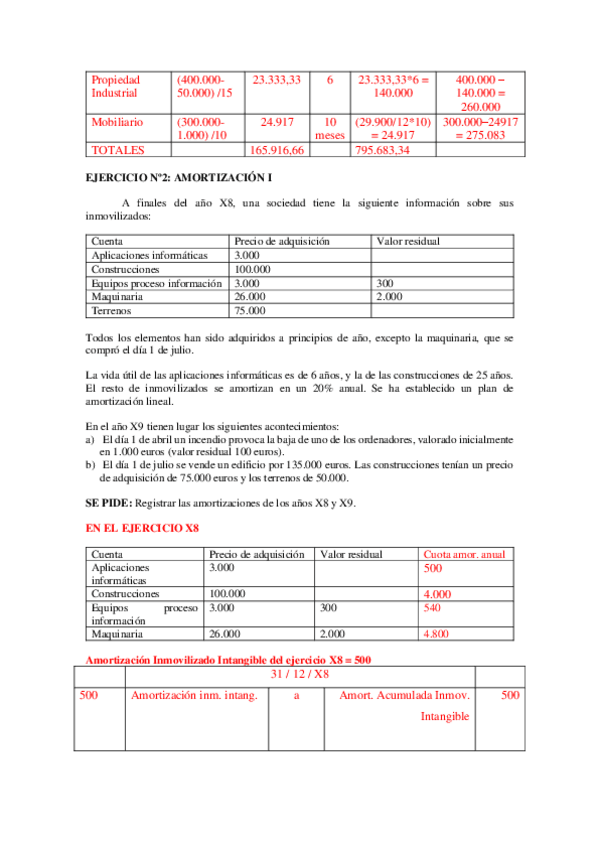 | Propiedad Industrial | (400.000-50.000) /15 | 23.333,33 | 6 | 23.333,33*6 = 140.000 | 400.000 – 140.000 = 260.000 |
|---|---|---|---|---|---|
| Mobiliario | (300.000-1.000) /10 | 24.917 | 10 meses | (29.900/12*10) = 24.917 | 300.000–24917 = 275.083 |
| TOTALES | | 165.916,66 | | 795.683,34 | |

EJERCICIO Nº2: AMORTIZACIÓN I

A finales del año X8, una sociedad tiene la siguiente información sobre sus inmovilizados:

| Cuenta | Precio de adquisición | Valor residual |
|---|---|---|
| Aplicaciones informáticas | 3.000 | |
| Construcciones | 100.000 | |
| Equipos proceso información | 3.000 | 300 |
| Maquinaria | 26.000 | 2.000 |
| Terrenos | 75.000 | |

Todos los elementos han sido adquiridos a principios de año, excepto la maquinaria, que se compró el día 1 de julio.

La vida útil de las aplicaciones informáticas es de 6 años, y la de las construcciones de 25 años. El resto de inmovilizados se amortizan en un 20% anual. Se ha establecido un plan de amortización lineal.

En el año X9 tienen lugar los siguientes acontecimientos:
a) El día 1 de abril un incendio provoca la baja de uno de los ordenadores, valorado inicialmente en 1.000 euros (valor residual 100 euros).
b) El día 1 de julio se vende un edificio por 135.000 euros. Las construcciones tenían un precio de adquisición de 75.000 euros y los terrenos de 50.000.

SE PIDE: Registrar las amortizaciones de los años X8 y X9.

EN EL EJERCICIO X8

| Cuenta | Precio de adquisición | Valor residual | Cuota amor. anual |
|---|---|---|---|
| Aplicaciones informáticas | 3.000 | | 500 |
| Construcciones | 100.000 | | 4.000 |
| Equipos proceso información | 3.000 | 300 | 540 |
| Maquinaria | 26.000 | 2.000 | 4.800 |

Amortización Inmovilizado Intangible del ejercicio X8 = 500

| | 31 / 12 / X8 | | | |
|---|---|---|---|---|
| 500 | Amortización inm. intang. | a | Amort. Acumulada Inmov. Intangible | 500 |